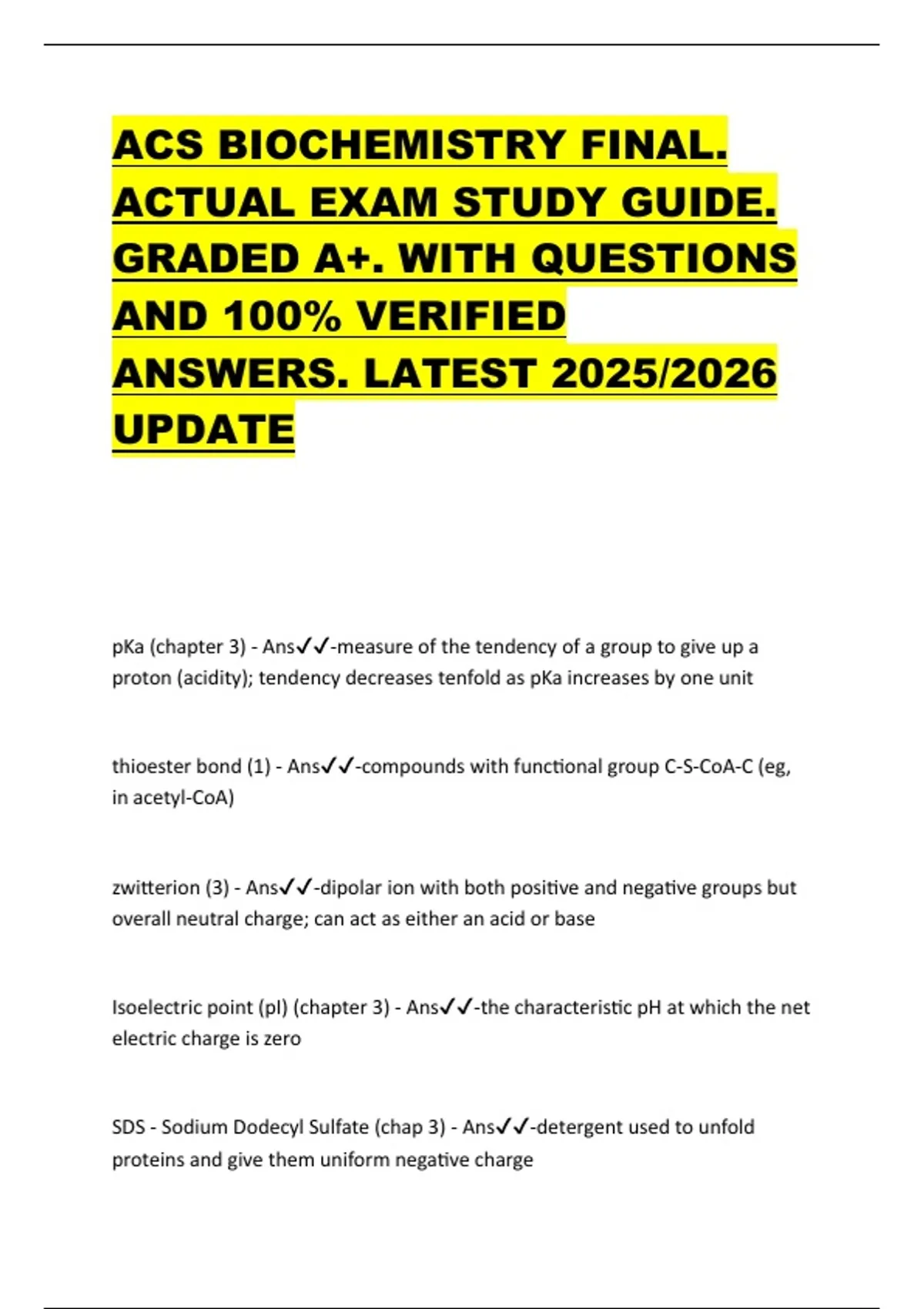 ACS BIOCHEMISTRY FINAL. ACTUAL EXAM STUDY GUIDE. GRADED A+. WITH QUESTIONS AND 100% VERIFIED ANSWERS. LATEST 2025/2026 UPDATE

pKa (chapter 3) - Ans✓✓-measure of the tendency of a group to give up a proton (acidity); tendency decreases tenfold as pKa increases by one unit

thioester bond (1) - Ans✓✓-compounds with functional group C-S-CoA-C (eg, in acetyl-CoA)

zwitterion (3) - Ans✓✓-dipolar ion with both positive and negative groups but overall neutral charge; can act as either an acid or base

Isoelectric point (pI) (chapter 3) - Ans✓✓-the characteristic pH at which the net electric charge is zero

SDS - Sodium Dodecyl Sulfate (chap 3) - Ans✓✓-detergent used to unfold proteins and give them uniform negative charge